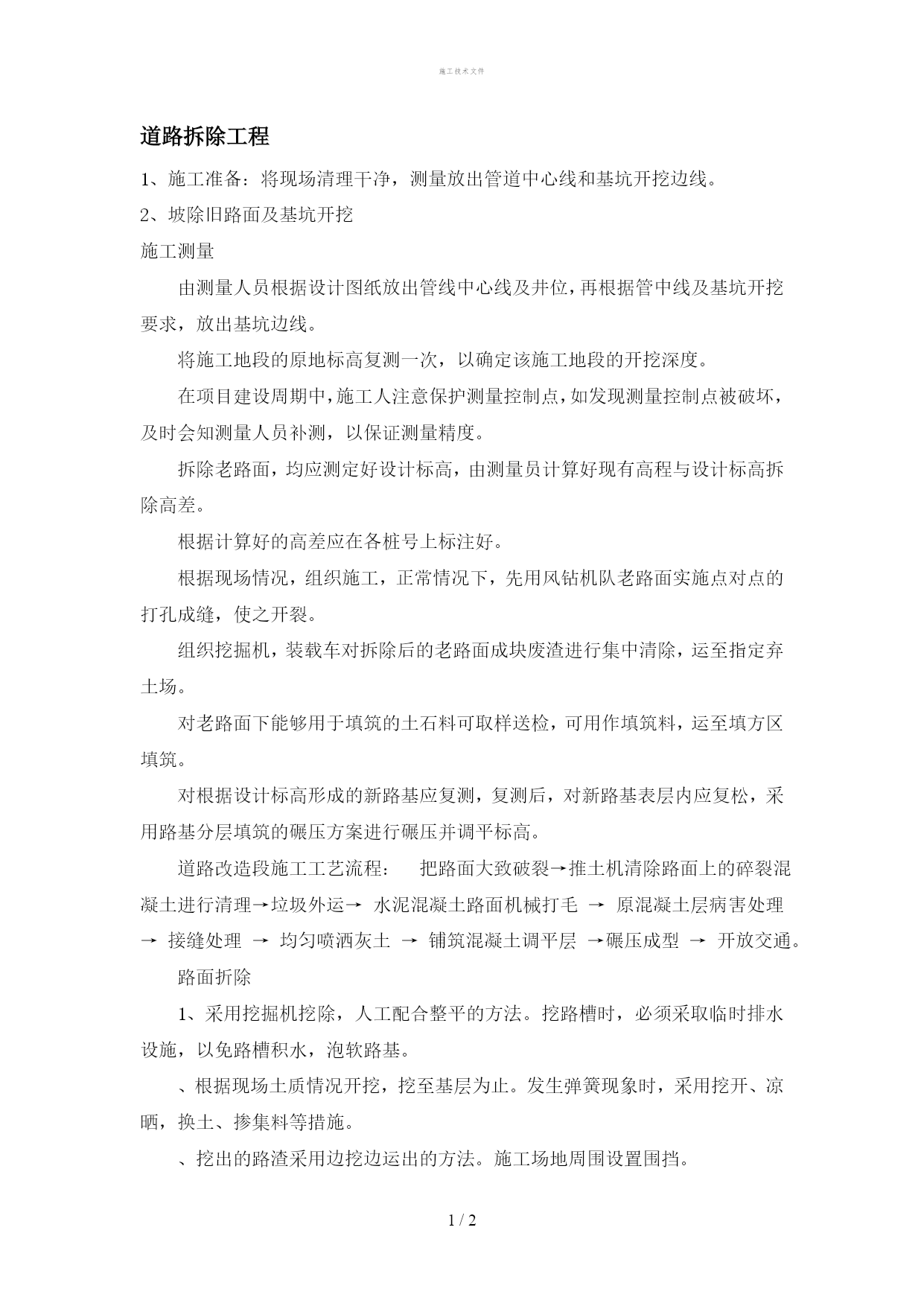 施工技术文件

道路拆除工程

1、施工准备：将现场清理干净，测量放出管道中心线和基坑开挖边线。

2、坡除旧路面及基坑开挖

施工测量

由测量人员根据设计图纸放出管线中心线及井位，再根据管中线及基坑开挖要求，放出基坑边线。

将施工地段的原地标高复测一次，以确定该施工地段的开挖深度。

在项目建设周期中，施工人注意保护测量控制点，如发现测量控制点被破坏，及时会知测量人员补测，以保证测量精度。

拆除老路面，均应测定好设计标高，由测量员计算好现有高程与设计标高拆除高差。

根据计算好的高差应在各桩号上标注好。

根据现场情况，组织施工，正常情况下，先用风钻机队老路面实施点对点的打孔成缝，使之开裂。

组织挖掘机，装载车对拆除后的老路面成块废渣进行集中清除，运至指定弃土场。

对老路面下能够用于填筑的土石料可取样送检，可用作填筑料，运至填方区填筑。

对根据设计标高形成的新路基应复测，复测后，对新路基表层内应复松，采用路基分层填筑的碾压方案进行碾压并调平标高。

道路改造段施工工艺流程： 把路面大致破裂→推土机清除路面上的碎裂混凝土进行清理→垃圾外运→ 水泥混凝土路面机械打毛 → 原混凝土层病害处理 → 接缝处理 → 均匀喷洒灰土 → 铺筑混凝土调平层 →碾压成型 → 开放交通。

路面折除

1、采用挖掘机挖除，人工配合整平的方法。挖路槽时，必须采取临时排水设施，以免路槽积水，泡软路基。

、根据现场土质情况开挖，挖至基层为止。发生弹簧现象时，采用挖开、凉晒，换土、掺集料等措施。

、挖出的路渣采用边挖边运出的方法。施工场地周围设置围挡。

1 / 2